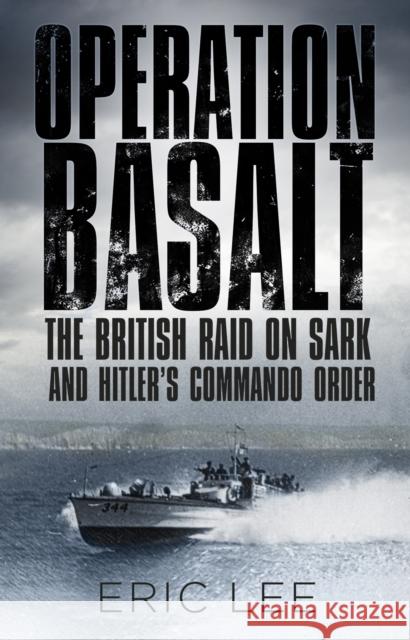 OPERATION BASALT

THE BRITISH RAID ON SARK AND HITLER'S COMMANDO ORDER

344

ERIC LEE